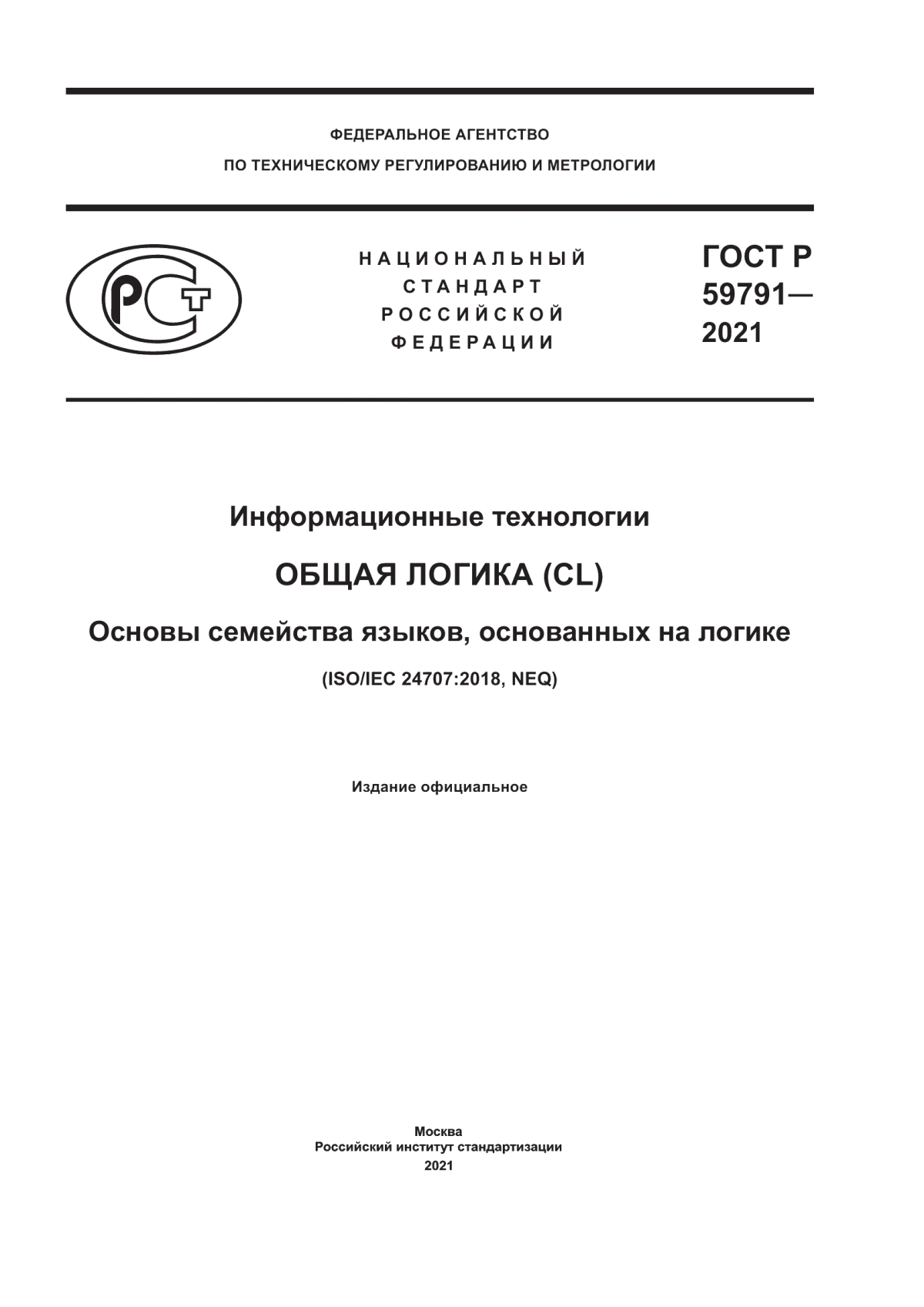 ФЕДЕРАЛЬНОЕ АГЕНТСТВО
ПО ТЕХНИЧЕСКОМУ РЕГУЛИРОВАНИЮ И МЕТРОЛОГИИ

РСТ

НАЦИОНАЛЬНЫЙ
СТАНДАРТ
РОССИЙСКОЙ
ФЕДЕРАЦИИ

ГОСТ Р
59791—
2021

Информационные технологии

ОБЩАЯ ЛОГИКА (CL)

Основы семейства языков, основанных на логике

(ISO/IEC 24707:2018, NEQ)

Издание официальное

Москва
Российский институт стандартизации
2021